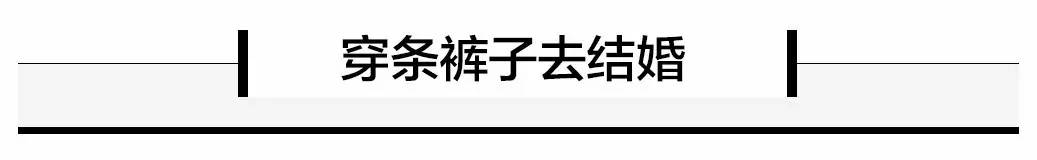 穿条裤子去结婚